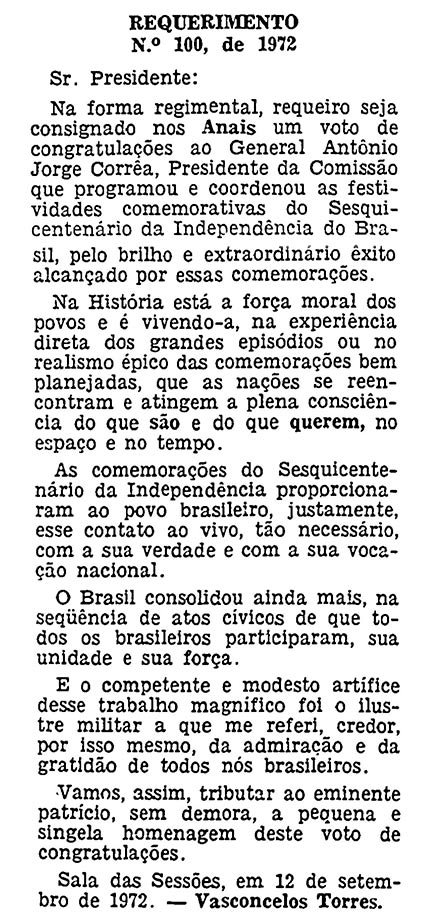 REQUERIMENTO
N.º 100, de 1972

Sr. Presidente:

Na forma regimental, requeiro seja consignado nos Anais um voto de congratulações ao General Antônio Jorge Corrêa, Presidente da Comissão que programou e coordenou as festividades comemorativas do Sesquicentenário da Independência do Brasil, pelo brilho e extraordinário êxito alcançado por essas comemorações.

Na História está a força moral dos povos e é vivendo-a, na experiência direta dos grandes episódios ou no realismo épico das comemorações bem planejadas, que as nações se reencontram e atingem a plena consciência do que são e do que querem, no espaço e no tempo.

As comemorações do Sesquicentenário da Independência proporcionaram ao povo brasileiro, justamente, esse contato ao vivo, tão necessário, com a sua verdade e com a sua vocação nacional.

O Brasil consolidou ainda mais, na seqüência de atos cívicos de que todos os brasileiros participaram, sua unidade e sua força.

E o competente e modesto artífice desse trabalho magnífico foi o ilustre militar a que me referi, credor, por isso mesmo, da admiração e da gratidão de todos nós brasileiros.

Vamos, assim, tributar ao eminente patrício, sem demora, a pequena e singela homenagem deste voto de congratulações.

Sala das Sessões, em 12 de setembro de 1972. — Vasconcelos Torres.